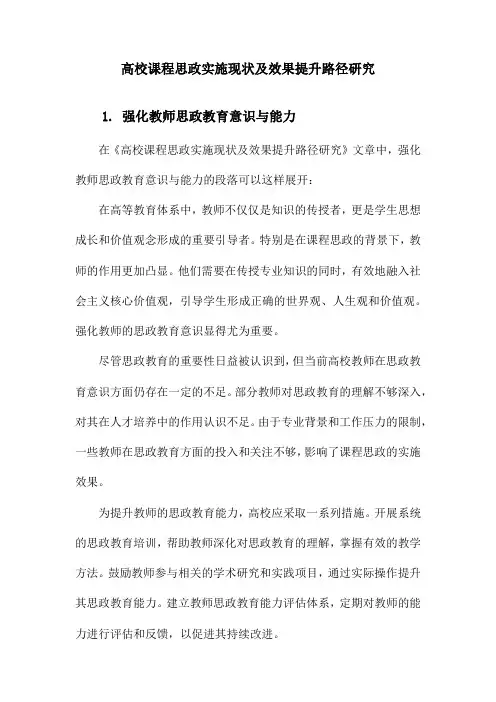 高校课程思政实施现状及效果提升路径研究

1. 强化教师思政教育意识与能力

在《高校课程思政实施现状及效果提升路径研究》文章中，强化教师思政教育意识与能力的段落可以这样展开：

在高等教育体系中，教师不仅仅是知识的传授者，更是学生思想成长和价值观念形成的重要引导者。特别是在课程思政的背景下，教师的作用更加凸显。他们需要在传授专业知识的同时，有效地融入社会主义核心价值观，引导学生形成正确的世界观、人生观和价值观。强化教师的思政教育意识显得尤为重要。

尽管思政教育的重要性日益被认识到，但当前高校教师在思政教育意识方面仍存在一定的不足。部分教师对思政教育的理解不够深入，对其在人才培养中的作用认识不足。由于专业背景和工作压力的限制，一些教师在思政教育方面的投入和关注不够，影响了课程思政的实施效果。

为提升教师的思政教育能力，高校应采取一系列措施。开展系统的思政教育培训，帮助教师深化对思政教育的理解，掌握有效的教学方法。鼓励教师参与相关的学术研究和实践项目，通过实际操作提升其思政教育能力。建立教师思政教育能力评估体系，定期对教师的能力进行评估和反馈，以促进其持续改进。